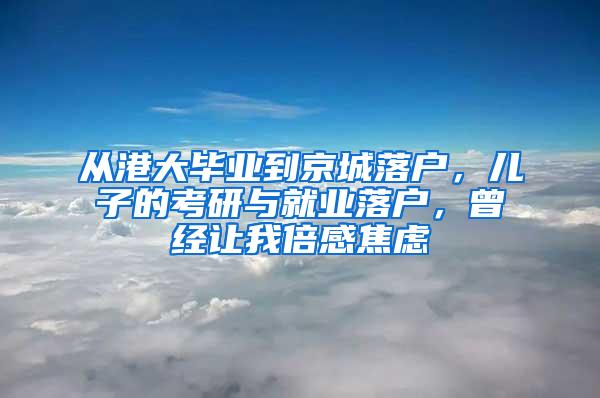 从港大毕业到京城落户，儿子的考研与就业落户，曾经让我倍感焦虑